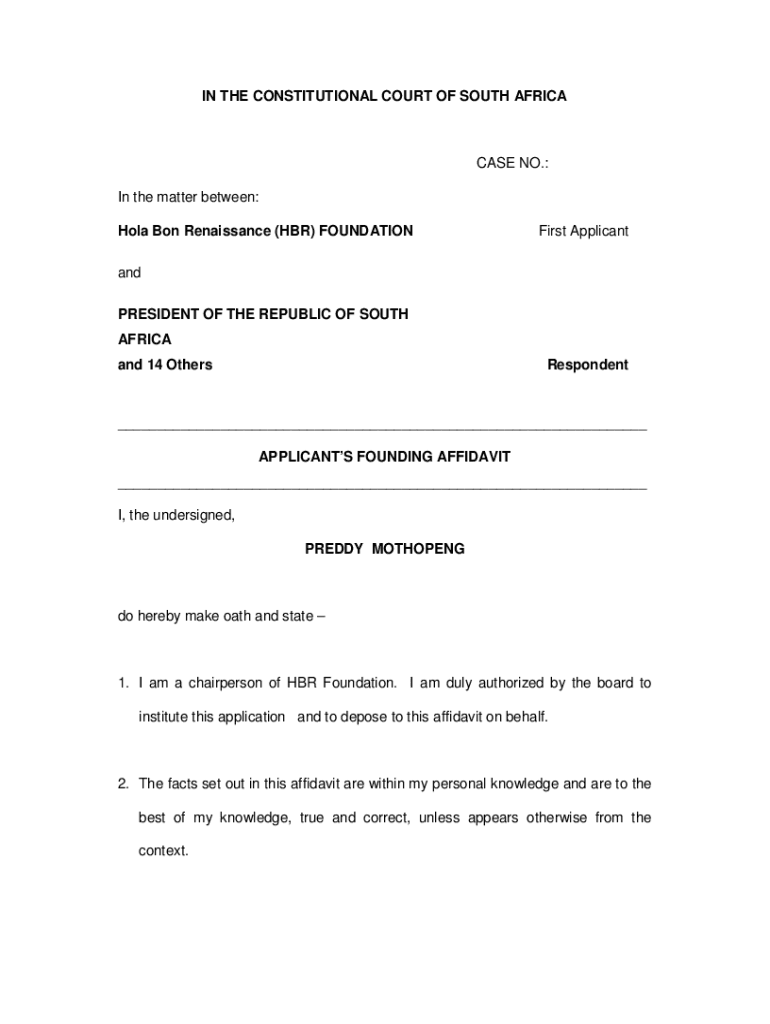 IN THE CONSTITUTIONAL COURT OF SOUTH AFRICA

CASE NO.:

In the matter between:

Hola Bon Renaissance (HBR) FOUNDATION First Applicant

and

PRESIDENT OF THE REPUBLIC OF SOUTH AFRICA
and 14 Others Respondent

APPLICANT'S FOUNDING AFFIDAVIT

I, the undersigned,

PREDDY MOTHOPENG

do hereby make oath and state –

1. I am a chairperson of HBR Foundation. I am duly authorized by the board to institute this application and to depose to this affidavit on behalf.

2. The facts set out in this affidavit are within my personal knowledge and are to the best of my knowledge, true and correct, unless appears otherwise from the context.